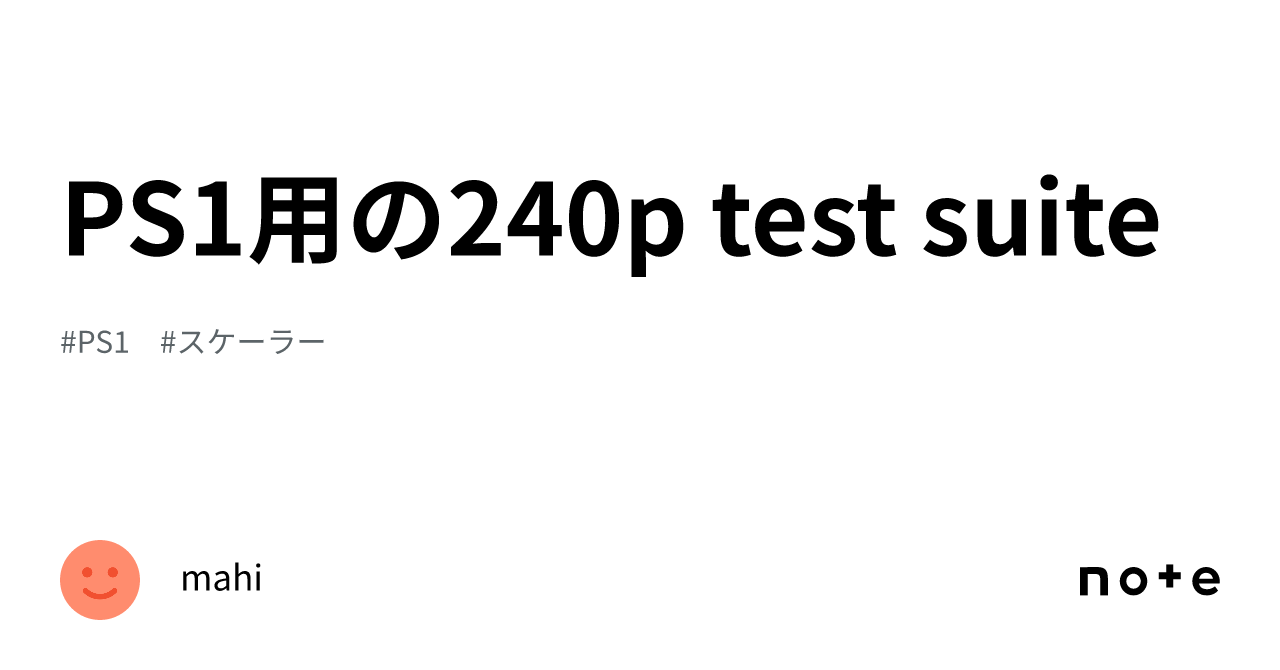 PS1用の240p test suite

#PS1 #スケーラー

mahi

note